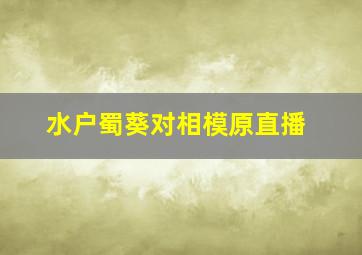 水户蜀葵对相模原直播